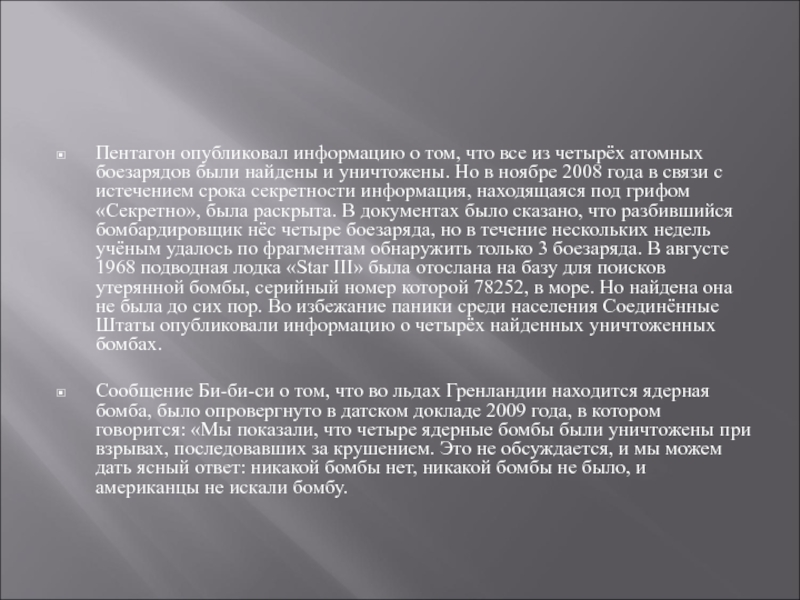 Пентагон опубликовал информацию о том, что все из четырёх атомных боезарядов были найдены и уничтожены. Но в ноябре 2008 года в связи с истечением срока секретности информация, находящаяся под грифом «Секретно», была раскрыта. В документах было сказано, что разбившийся бомбардировщик нёс четыре боезаряда, но в течение нескольких недель учёным удалось по фрагментам обнаружить только 3 боезаряда. В августе 1968 подводная лодка «Star III» была отослана на базу для поисков утерянной бомбы, серийный номер которой 78252, в море. Но найдена она не была до сих пор. Во избежание паники среди населения Соединённые Штаты опубликовали информацию о четырёх найденных уничтоженных бомбах.

Сообщение Би-би-си о том, что во льдах Гренландии находится ядерная бомба, было опровергнуто в датском докладе 2009 года, в котором говорится: «Мы показали, что четыре ядерные бомбы были уничтожены при взрывах, последовавших за крушением. Это не обсуждается, и мы можем дать ясный ответ: никакой бомбы нет, никакой бомбы не было, и американцы не искали бомбу.